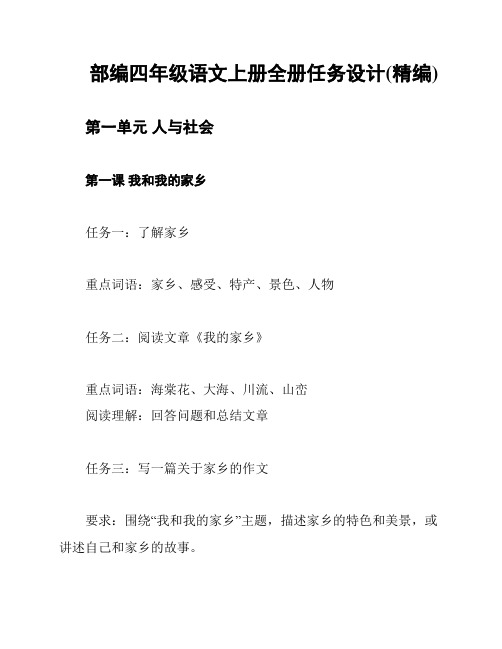 部编四年级语文上册全册任务设计(精编)

第一单元 人与社会

第一课 我和我的家乡

任务一：了解家乡

重点词语：家乡、感受、特产、景色、人物

任务二：阅读文章《我的家乡》

重点词语：海棠花、大海、川流、山峦
阅读理解：回答问题和总结文章

任务三：写一篇关于家乡的作文

要求：围绕“我和我的家乡”主题，描述家乡的特色和美景，或讲述自己和家乡的故事。